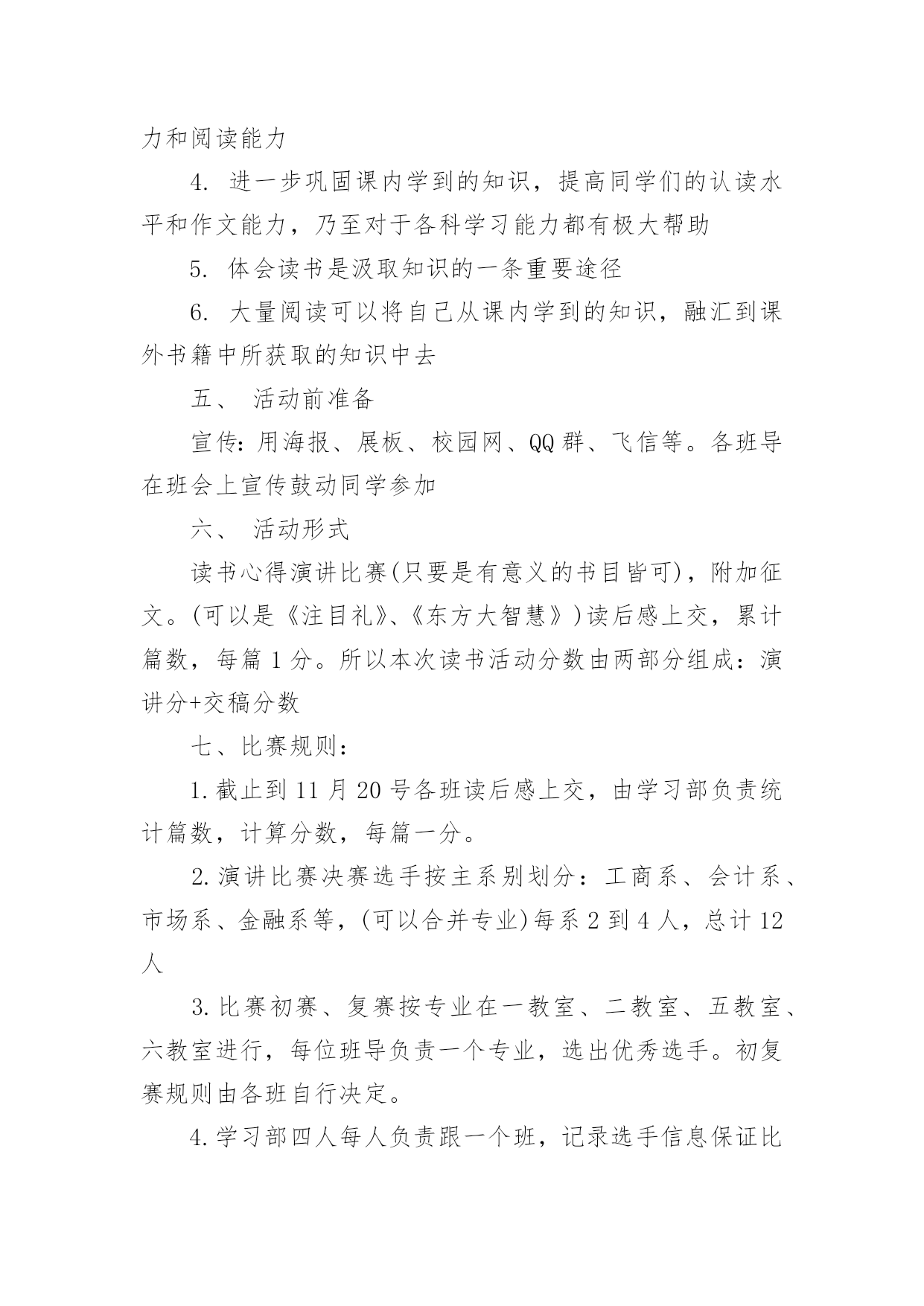 力和阅读能力

4. 进一步巩固课内学到的知识，提高同学们的认读水平和作文能力，乃至对于各科学习能力都有极大帮助

5. 体会读书是汲取知识的一条重要途径

6. 大量阅读可以将自己从课内学到的知识，融汇到课外书籍中所获取的知识中去

五、 活动前准备

宣传：用海报、展板、校园网、QQ群、飞信等。各班导在班会上宣传鼓动同学参加

六、 活动形式

读书心得演讲比赛(只要是有意义的书目皆可)，附加征文。(可以是《注目礼》、《东方大智慧》)读后感上交，累计篇数，每篇1分。所以本次读书活动分数由两部分组成：演讲分+交稿分数

七、比赛规则：

1.截止到11月20号各班读后感上交，由学习部负责统计篇数，计算分数，每篇一分。

2.演讲比赛决赛选手按主系别划分：工商系、会计系、市场系、金融系等，(可以合并专业)每系2到4人，总计12人

3.比赛初赛、复赛按专业在一教室、二教室、五教室、六教室进行，每位班导负责一个专业，选出优秀选手。初复赛规则由各班自行决定。

4.学习部四人每人负责跟一个班，记录选手信息保证比